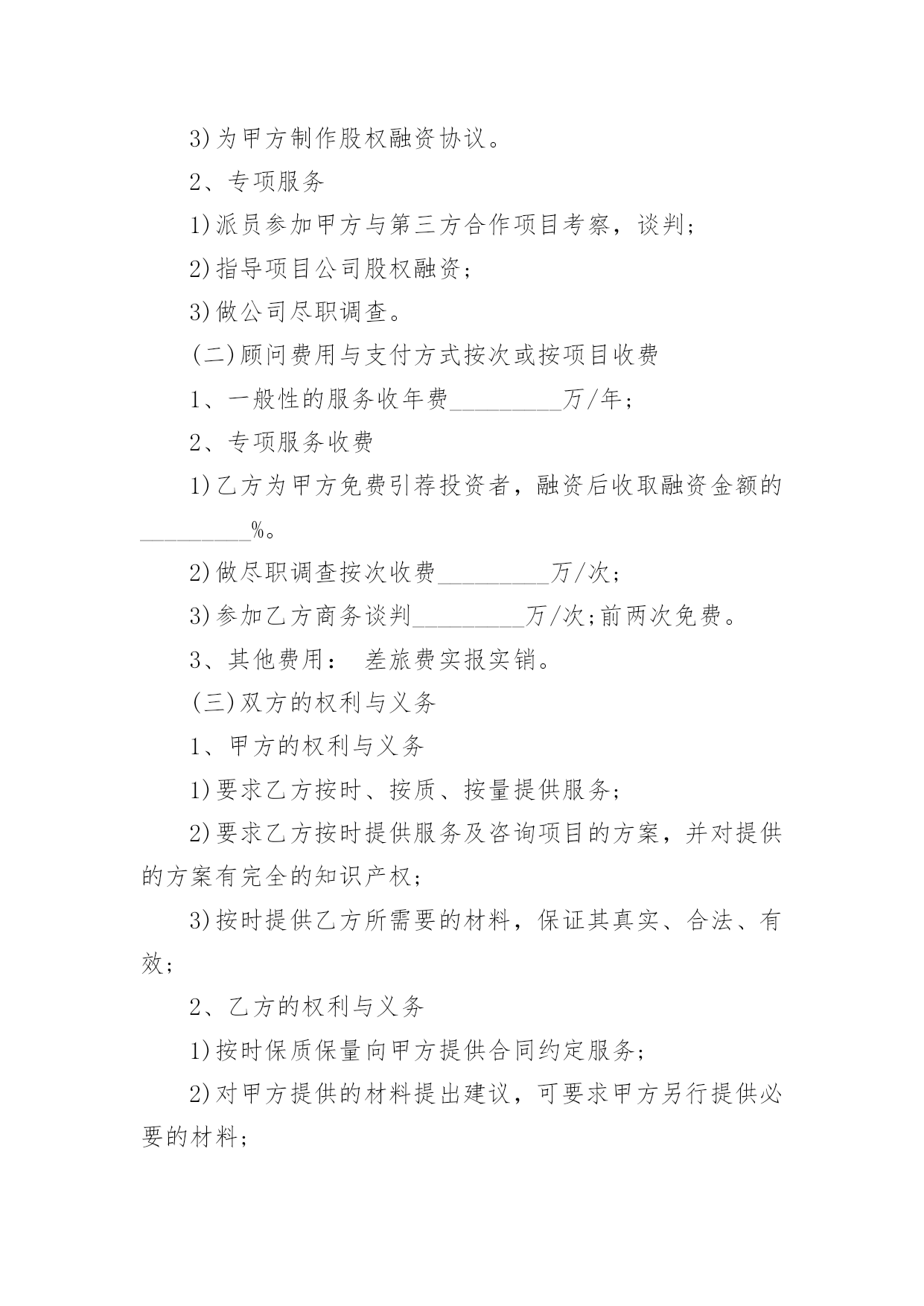 3)为甲方制作股权融资协议。

2、专项服务

1)派员参加甲方与第三方合作项目考察，谈判;

2)指导项目公司股权融资;

3)做公司尽职调查。

(二)顾问费用与支付方式按次或按项目收费

1、一般性的服务收年费_________万/年;

2、专项服务收费

1)乙方为甲方免费引荐投资者，融资后收取融资金额的_________%。

2)做尽职调查按次收费_________万/次;

3)参加乙方商务谈判_________万/次;前两次免费。

3、其他费用： 差旅费实报实销。

(三)双方的权利与义务

1、甲方的权利与义务

1)要求乙方按时、按质、按量提供服务;

2)要求乙方按时提供服务及咨询项目的方案，并对提供的方案有完全的知识产权;

3)按时提供乙方所需要的材料，保证其真实、合法、有效;

2、乙方的权利与义务

1)按时保质保量向甲方提供合同约定服务;

2)对甲方提供的材料提出建议，可要求甲方另行提供必要的材料;